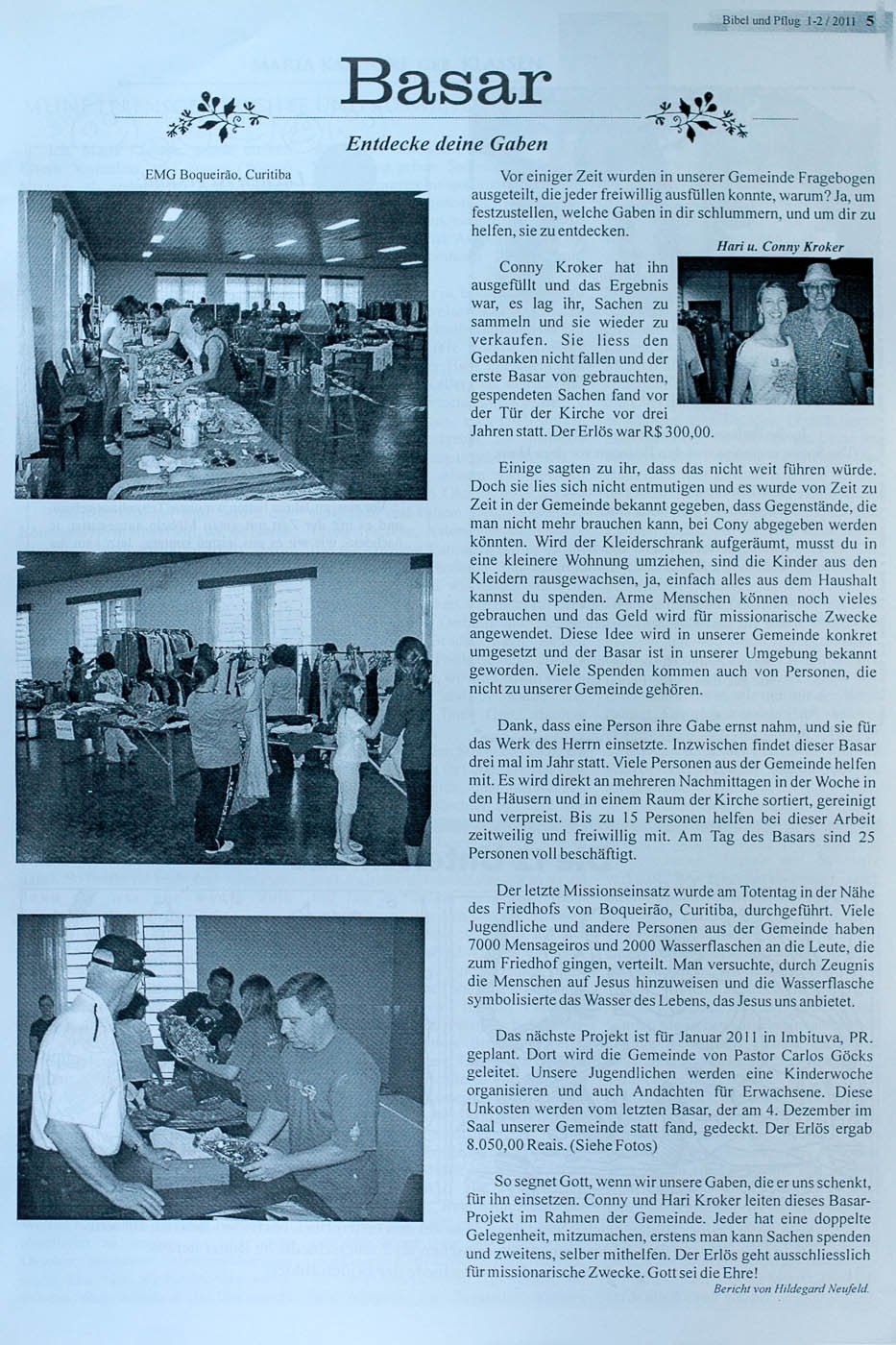 Bibel und Pflug 1-2 / 2011 5

Basar

Entdecke deine Gaben

EMG Boqueirão, Curitiba

Vor einiger Zeit wurden in unserer Gemeinde Fragebogen ausgeteilt, die jeder freiwillig ausfüllen konnte, warum? Ja, um festzustellen, welche Gaben in dir schlummern, und um dir zu helfen, sie zu entdecken.

Hari u. Conny Kroker

Conny Kroker hat ihn ausgefüllt und das Ergebnis war, es lag ihr, Sachen zu sammeln und sie wieder zu verkaufen. Sie liess den Gedanken nicht fallen und der erste Basar von gebrauchten, gespendeten Sachen fand vor der Tür der Kirche vor drei Jahren statt. Der Erlös war R$ 300,00.

Einige sagten zu ihr, dass das nicht weit führen würde. Doch sie lies sich nicht entmutigen und es wurde von Zeit zu Zeit in der Gemeinde bekannt gegeben, dass Gegenstände, die man nicht mehr brauchen kann, bei Cony abgegeben werden könnten. Wird der Kleiderschrank aufgeräumt, musst du in eine kleinere Wohnung umziehen, sind die Kinder aus den Kleidern rausgewachsen, ja, einfach alles aus dem Haushalt kannst du spenden. Arme Menschen können noch vieles gebrauchen und das Geld wird für missionarische Zwecke angewendet. Diese Idee wird in unserer Gemeinde konkret umgesetzt und der Basar ist in unserer Umgebung bekannt geworden. Viele Spenden kommen auch von Personen, die nicht zu unserer Gemeinde gehören.

Dank, dass eine Person ihre Gabe ernst nahm, und sie für das Werk des Herrn einsetzte. Inzwischen findet dieser Basar drei mal im Jahr statt. Viele Personen aus der Gemeinde helfen mit. Es wird direkt an mehreren Nachmittagen in der Woche in den Häusern und in einem Raum der Kirche sortiert, gereinigt und verpreist. Bis zu 15 Personen helfen bei dieser Arbeit zeitweilig und freiwillig mit. Am Tag des Basars sind 25 Personen voll beschäftigt.

Der letzte Missionseinsatz wurde am Totentag in der Nähe des Friedhofs von Boqueirão, Curitiba, durchgeführt. Viele Jugendliche und andere Personen aus der Gemeinde haben 7000 Mensageiros und 2000 Wasserflaschen an die Leute, die zum Friedhof gingen, verteilt. Man versuchte, durch Zeugnis die Menschen auf Jesus hinzuweisen und die Wasserflasche symbolisierte das Wasser des Lebens, das Jesus uns anbietet.

Das nächste Projekt ist für Januar 2011 in Imbituva, PR. geplant. Dort wird die Gemeinde von Pastor Carlos Göcks geleitet. Unsere Jugendlichen werden eine Kinderwoche organisieren und auch Andachten für Erwachsene. Diese Unkosten werden vom letzten Basar, der am 4. Dezember im Saal unserer Gemeinde statt fand, gedeckt. Der Erlös ergab 8.050,00 Reais. (Siehe Fotos)

So segnet Gott, wenn wir unsere Gaben, die er uns schenkt, für ihn einsetzen. Conny und Hari Kroker leiten dieses Basar-Projekt im Rahmen der Gemeinde. Jeder hat eine doppelte Gelegenheit, mitzumachen, erstens man kann Sachen spenden und zweitens, selber mithelfen. Der Erlös geht ausschliesslich für missionarische Zwecke. Gott sei die Ehre!

Bericht von Hildegard Neufeld.